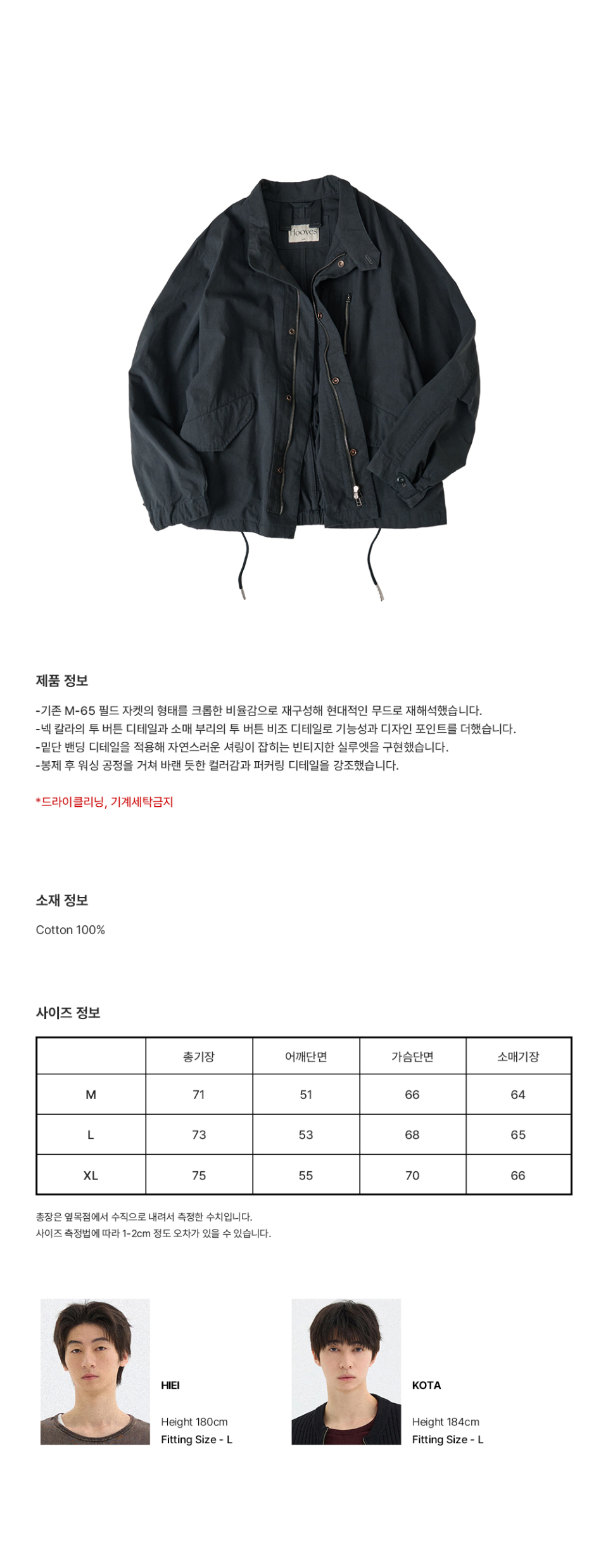 Hooves

제품 정보

-기존 M-65 필드 자켓의 형태를 크롭한 비율감으로 재구성해 현대적인 무드로 재해석했습니다.
-넥 칼라의 투 버튼 디테일과 소매 부리의 투 버튼 비조 디테일로 기능성과 디자인 포인트를 더했습니다.
-밑단 밴딩 디테일을 적용해 자연스러운 셔링이 잡히는 빈티지한 실루엣을 구현했습니다.
-봉제 후 워싱 공정을 거쳐 바랜 듯한 컬러감과 퍼커링 디테일을 강조했습니다.

*드라이클리닝, 기계세탁금지

소재 정보

Cotton 100%

사이즈 정보

| | 총기장 | 어깨단면 | 가슴단면 | 소매기장 |
|---|---|---|---|---|
| M | 71 | 51 | 66 | 64 |
| L | 73 | 53 | 68 | 65 |
| XL | 75 | 55 | 70 | 66 |

총장은 옆목점에서 수직으로 내려서 측정한 수치입니다.
사이즈 측정법에 따라 1-2cm 정도 오차가 있을 수 있습니다.

HIEI

Height 180cm
Fitting Size - L

KOTA

Height 184cm
Fitting Size - L